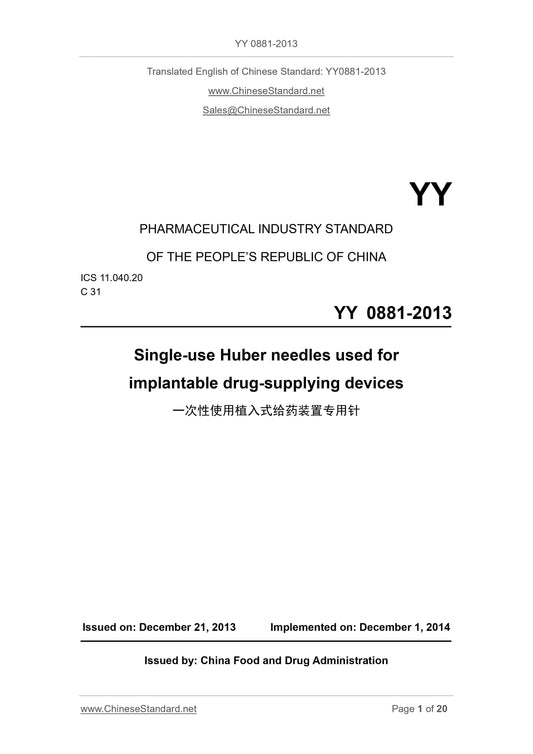 YY 0881-2013

Translated English of Chinese Standard: YY0881-2013

www.ChineseStandard.net

Sales@ChineseStandard.net

YY

PHARMACEUTICAL INDUSTRY STANDARD

OF THE PEOPLE'S REPUBLIC OF CHINA

ICS 11.040.20
C 31

YY 0881-2013

Single-use Huber needles used for implantable drug-supplying devices

一次性使用植入式给药装置专用针

Issued on: December 21, 2013 Implemented on: December 1, 2014

Issued by: China Food and Drug Administration

www.ChineseStandard.net Page 1 of 20